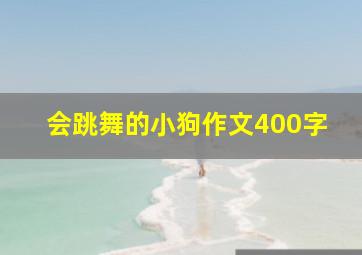 会跳舞的小狗作文400字